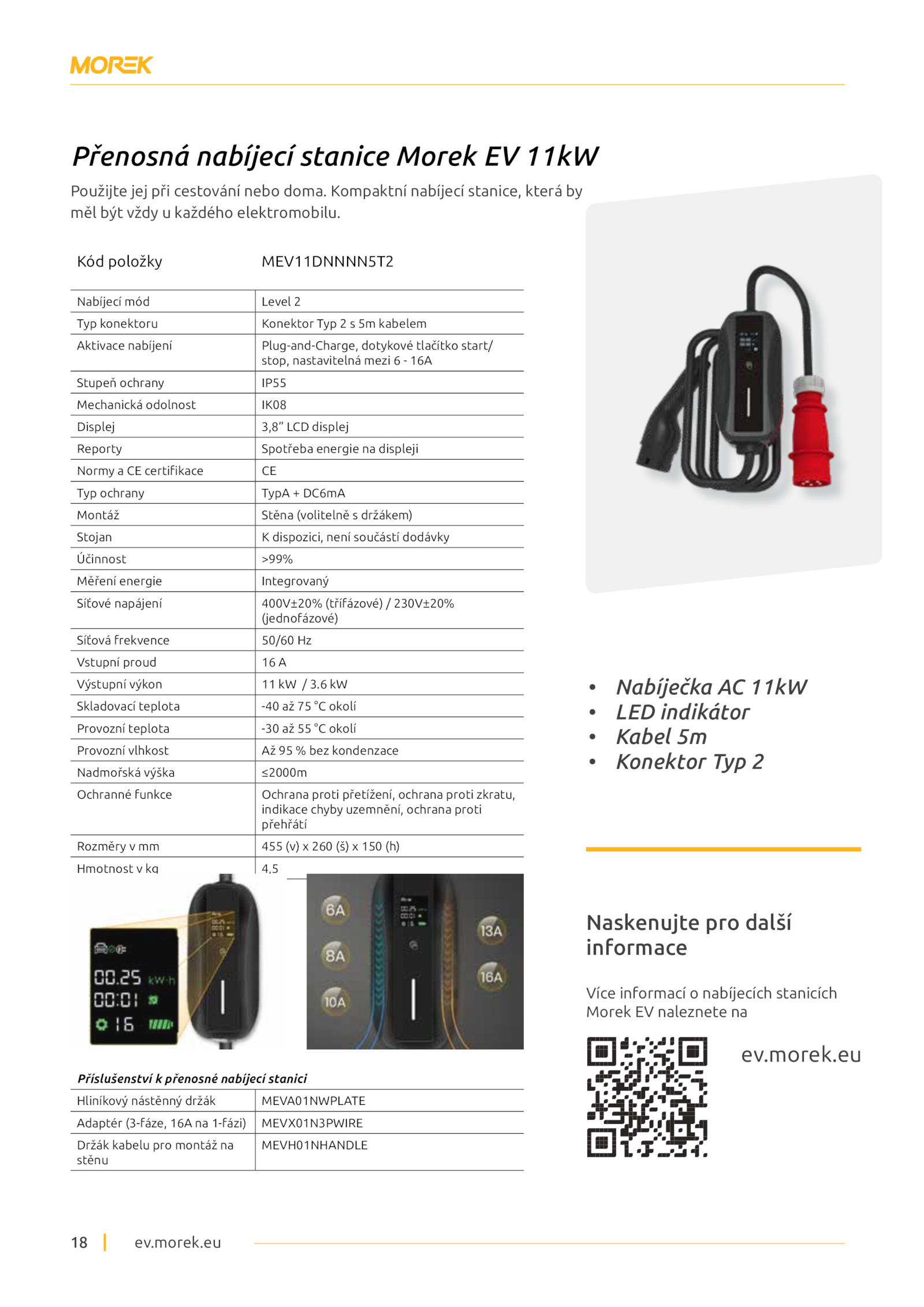 MOREK

Přenosná nabíjecí stanice Morek EV 11kW

Použijte jej při cestování nebo doma. Kompaktní nabíjecí stanice, která by měl být vždy u každého elektromobilu.

| Kód položky | MEV11DNNNN5T2 |
|---|---|
| Nabíjecí mód | Level 2 |
| Typ konektoru | Konektor Typ 2 s 5m kabelem |
| Aktivace nabíjení | Plug-and-Charge, dotykové tlačítko start/stop, nastavitelná mezi 6 - 16A |
| Stupeň ochrany | IP55 |
| Mechanická odolnost | IK08 |
| Displej | 3,8" LCD displej |
| Reporty | Spotřeba energie na displeji |
| Normy a CE certifikace | CE |
| Typ ochrany | TypA + DC6mA |
| Montáž | Stěna (volitelně s držákem) |
| Stojan | K dispozici, není součástí dodávky |
| Účinnost | >99% |
| Měření energie | Integrovaný |
| Síťové napájení | 400V±20% (třífázové) / 230V±20% (jednofázové) |
| Síťová frekvence | 50/60 Hz |
| Vstupní proud | 16 A |
| Výstupní výkon | 11 kW / 3.6 kW |
| Skladovací teplota | -40 až 75 °C okolí |
| Provozní teplota | -30 až 55 °C okolí |
| Provozní vlhkost | Až 95 % bez kondenzace |
| Nadmořská výška | ≤2000m |
| Ochranné funkce | Ochrana proti přetížení, ochrana proti zkratu, indikace chyby uzemnění, ochrana proti přehřátí |
| Rozměry v mm | 455 (v) x 260 (š) x 150 (h) |
| Hmotnost v kg | 4,5 |

00.25 kW·h
00:01
16

6A
8A
10A
13A
16A

Příslušenství k přenosné nabíjecí stanici

| Hliníkový nástěnný držák | MEVA01NWPLATE |
|---|---|
| Adaptér (3-fáze, 16A na 1-fázi) | MEVX01N3PWIRE |
| Držák kabelu pro montáž na stěnu | MEVH01NHANDLE |

• Nabíječka AC 11kW
• LED indikátor
• Kabel 5m
• Konektor Typ 2

Naskenujte pro další informace

Více informací o nabíjecích stanicích Morek EV naleznete na

ev.morek.eu

18 | ev.morek.eu